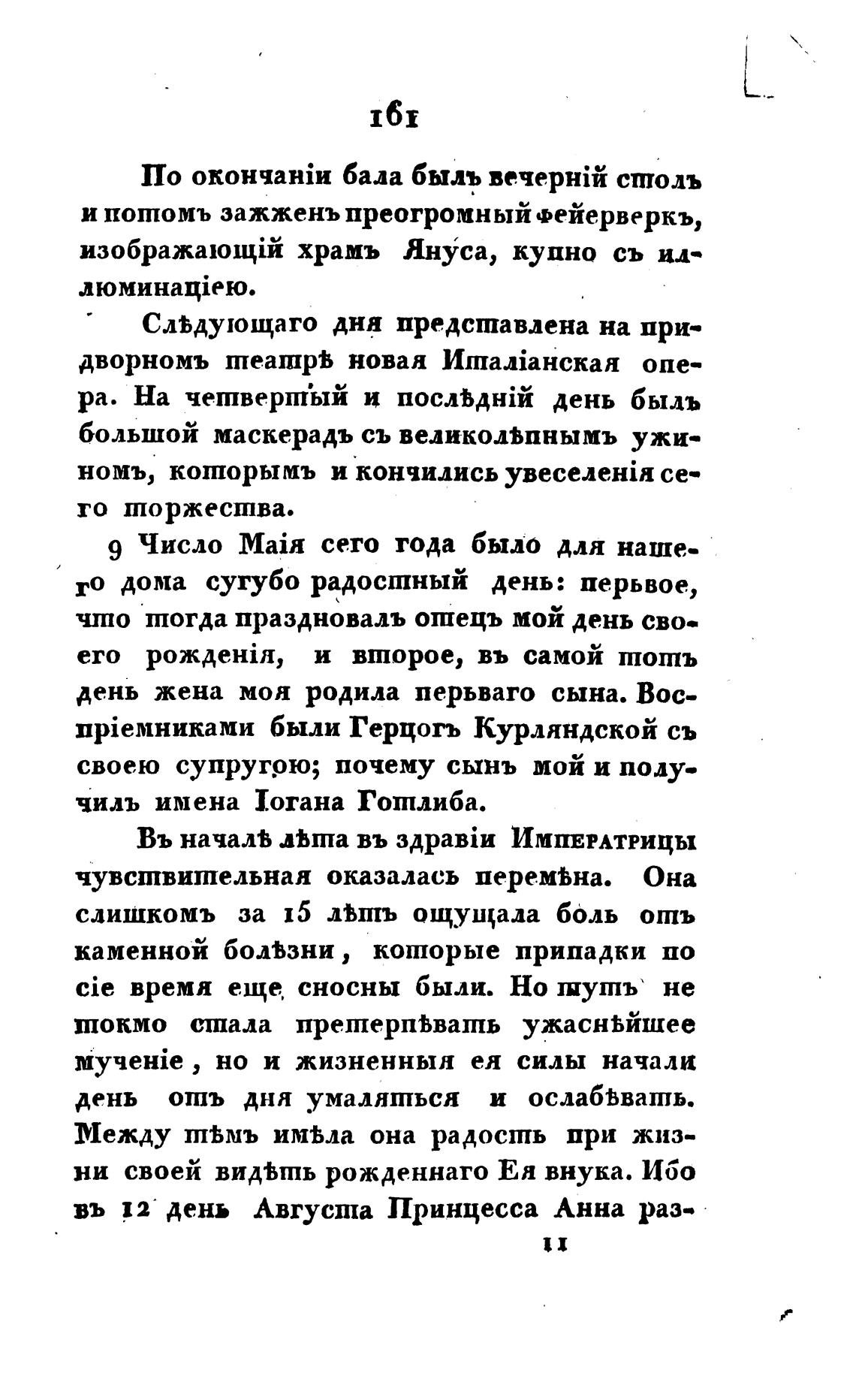 161

По окончаніи бала былъ вечерній столъ и потомъ зажженъ преогромный фейерверкъ, изображающій храмъ Януса, купно съ иллюминаціею.

Слѣдующаго дня представлена на придворномъ театрѣ новая Италіанская опера. На четвертый и послѣдній день былъ большой маскерадъ съ великолѣпнымъ ужиномъ, которымъ и кончились увеселенія сего торжества.

9 Число Маія сего года было для нашего дома сугубо радостный день: перьвое, что тогда праздновалъ отецъ мой день своего рожденія, и второе, въ самой тотъ день жена моя родила перьваго сына. Воспріемниками были Герцогъ Курляндской съ своею супругою; почему сынъ мой и получилъ имена Іогана Готлиба.

Въ началѣ лѣта въ здравіи Императрицы чувствительная оказалась перемѣна. Она слишкомъ за 15 лѣтъ ощущала боль отъ каменной болѣзни, которые припадки по сіе время еще сносны были. Но тутъ не токмо стала претерпѣвать ужаснѣйшее мученіе, но и жизненныя ея силы начали день отъ дня умаляться и ослабѣвать. Между тѣмъ имѣла она радость при жизни своей видѣть рожденнаго Ея внука. Ибо въ 12 день Августа Принцесса Анна раз-

11